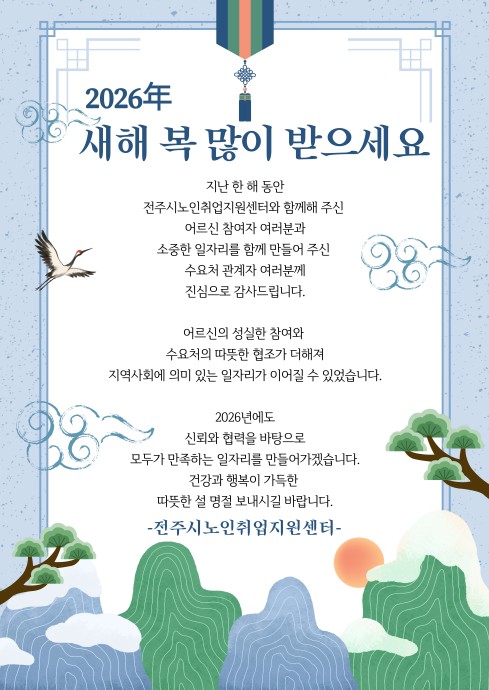 2026年
새해 복 많이 받으세요

지난 한 해 동안
전주시노인취업지원센터와 함께해 주신
어르신 참여자 여러분과
소중한 일자리를 함께 만들어 주신
수요처 관계자 여러분께
진심으로 감사드립니다.

어르신의 성실한 참여와
수요처의 따뜻한 협조가 더해져
지역사회에 의미 있는 일자리가 이어질 수 있었습니다.

2026년에도
신뢰와 협력을 바탕으로
모두가 만족하는 일자리를 만들어가겠습니다.
건강과 행복이 가득한
따뜻한 설 명절 보내시길 바랍니다.

-전주시노인취업지원센터-